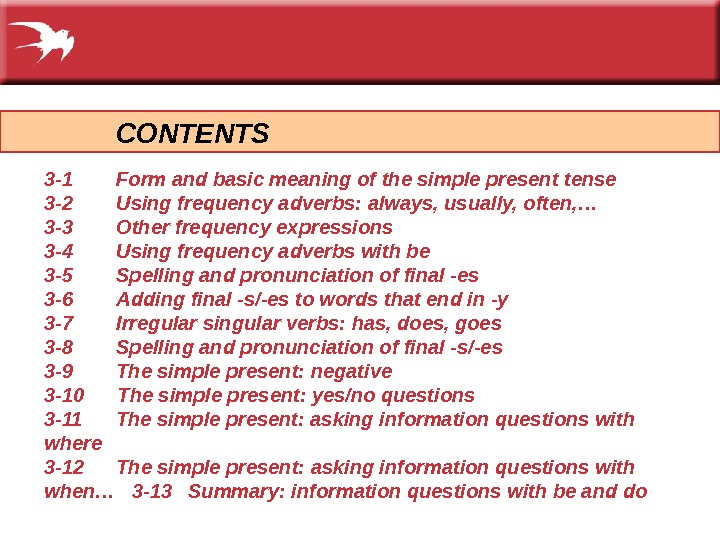 CONTENTS

3-1 Form and basic meaning of the simple present tense
3-2 Using frequency adverbs: always, usually, often,…
3-3 Other frequency expressions
3-4 Using frequency adverbs with be
3-5 Spelling and pronunciation of final -es
3-6 Adding final -s/-es to words that end in -y
3-7 Irregular singular verbs: has, does, goes
3-8 Spelling and pronunciation of final -s/-es
3-9 The simple present: negative
3-10 The simple present: yes/no questions
3-11 The simple present: asking information questions with where
3-12 The simple present: asking information questions with when…
3-13 Summary: information questions with be and do